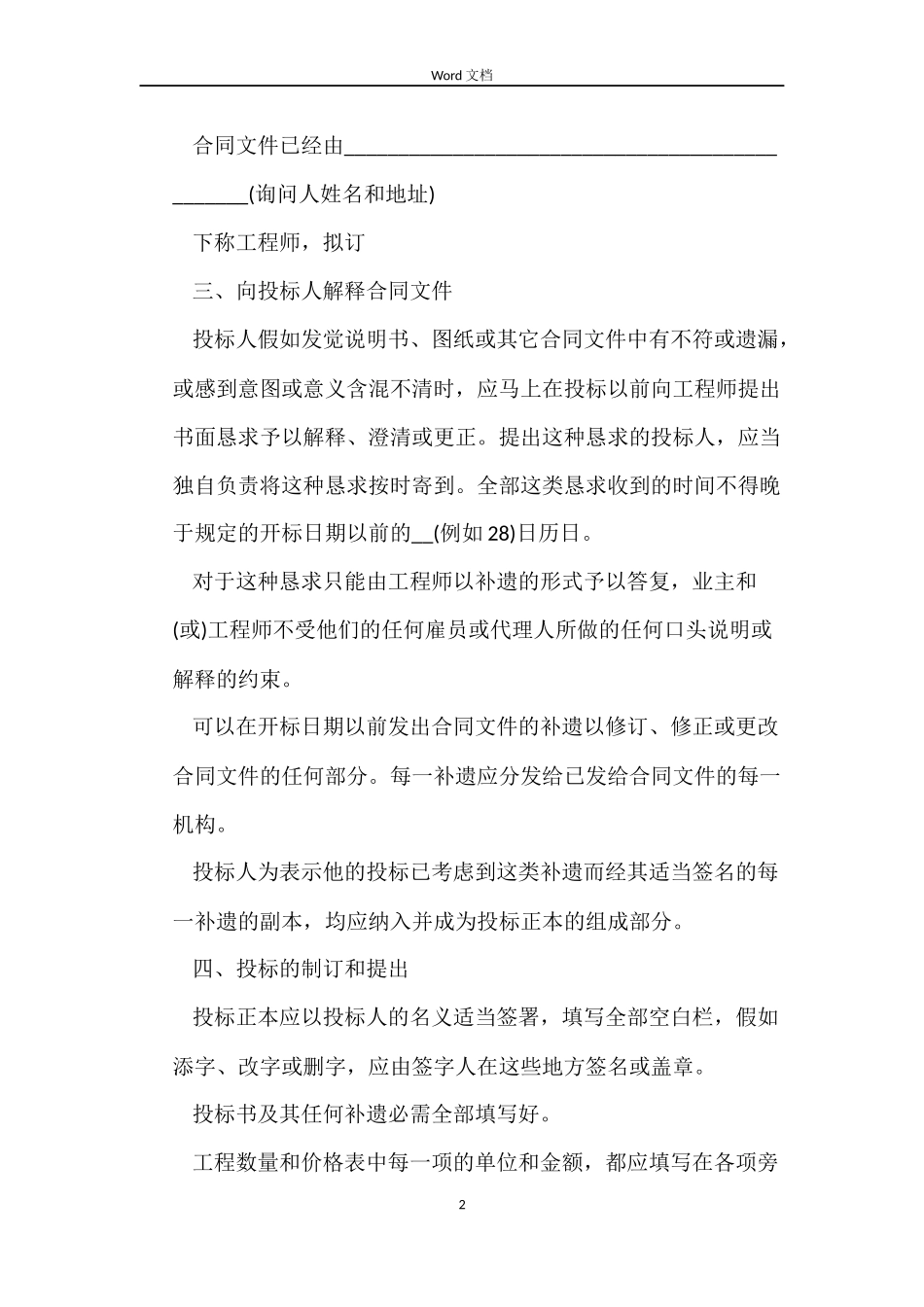 Word 文档

合同文件已经由________________________________________________(询问人姓名和地址)

下称工程师，拟订

三、向投标人解释合同文件

投标人假如发觉说明书、图纸或其它合同文件中有不符或遗漏，或感到意图或意义含混不清时，应马上在投标以前向工程师提出书面恳求予以解释、澄清或更正。提出这种恳求的投标人，应当独自负责将这种恳求按时寄到。全部这类恳求收到的时间不得晚于规定的开标日期以前的__(例如 28)日历日。

对于这种恳求只能由工程师以补遗的形式予以答复，业主和(或)工程师不受他们的任何雇员或代理人所做的任何口头说明或解释的约束。

可以在开标日期以前发出合同文件的补遗以修订、修正或更改合同文件的任何部分。每一补遗应分发给已发给合同文件的每一机构。

投标人为表示他的投标已考虑到这类补遗而经其适当签名的每一补遗的副本，均应纳入并成为投标正本的组成部分。

四、投标的制订和提出

投标正本应以投标人的名义适当签署，填写全部空白栏，假如添字、改字或删字，应由签字人在这些地方签名或盖章。

投标书及其任何补遗必需全部填写好。

工程数量和价格表中每一项的单位和金额，都应填写在各项旁

2